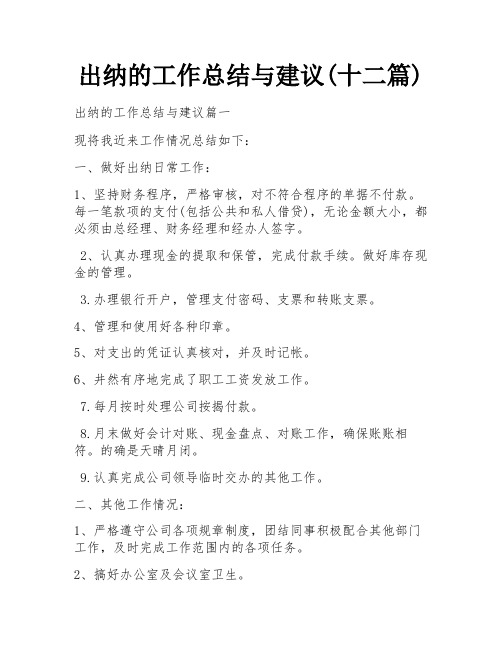 出纳的工作总结与建议(十二篇)

出纳的工作总结与建议篇一

现将我近来工作情况总结如下:

一、做好出纳日常工作:

1、坚持财务程序，严格审核，对不符合程序的单据不付款。每一笔款项的支付(包括公共和私人借贷)，无论金额大小，都必须由总经理、财务经理和经办人签字。

2、认真办理现金的提取和保管，完成付款手续。做好库存现金的管理。

3.办理银行开户，管理支付密码、支票和转账支票。

4、管理和使用好各种印章。

5、对支出的凭证认真核对，并及时记帐。

6、井然有序地完成了职工工资发放工作。

7.每月按时处理公司按揭付款。

8.月末做好会计对账、现金盘点、对账工作，确保账账相符。的确是天晴月闭。

9.认真完成公司领导临时交办的其他工作。

二、其他工作情况:

1、严格遵守公司各项规章制度，团结同事积极配合其他部门工作，及时完成工作范围内的各项任务。

2、搞好办公室及会议室卫生。